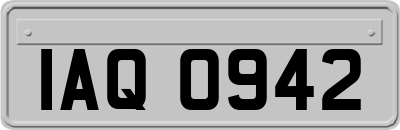 IAQ 0942